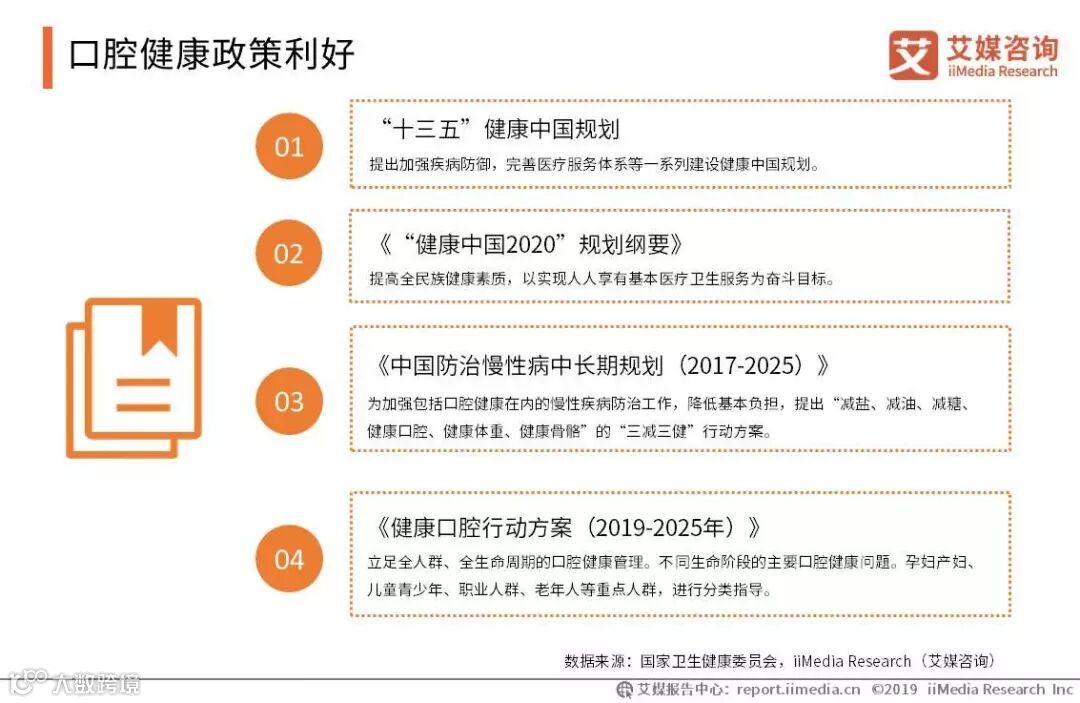 口腔健康政策利好

艾 艾媒咨询 iiMedia Research

01
“十三五”健康中国规划
提出加强疾病防御，完善医疗服务体系等一系列建设健康中国规划。

02
《“健康中国2020”规划纲要》
提高全民族健康素质，以实现人人享有基本医疗卫生服务为奋斗目标。

03
《中国防治慢性病中长期规划（2017-2025）》
为加强包括口腔健康在内的慢性疾病防治工作，降低基本负担，提出“减盐、减油、减糖、健康口腔、健康体重、健康骨骼”的“三减三健”行动方案。

04
《健康口腔行动方案（2019-2025年）》
立足全人群、全生命周期的口腔健康管理。不同生命阶段的主要口腔健康问题。孕妇产妇、儿童青少年、职业人群、老年人等重点人群，进行分类指导。

数据来源：国家卫生健康委员会，iiMedia Research（艾媒咨询）

大数跨境

艾媒报告中心：report.iimedia.cn ©2019 iiMedia Research Inc